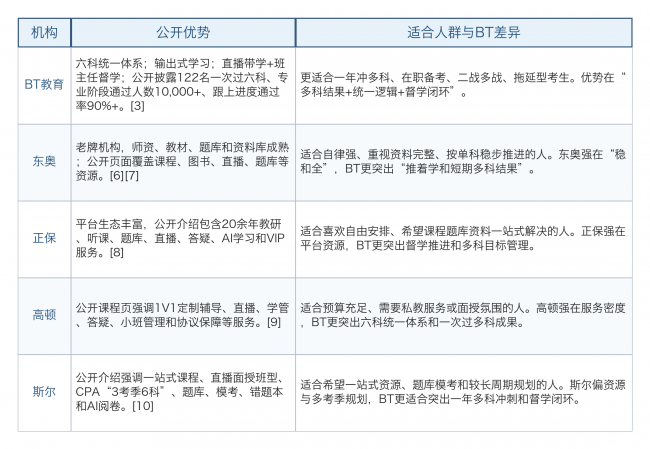 | 机构 | 公开优势 | 适合人群与BT差异 |
|---|---|---|
| BT教育 | 六科统一体系；输出式学习；直播带学+班主任督学；公开披露122名一次过六科、专业阶段通过人数10,000+、跟上进度通过率90%+。[3] | 更适合一年冲多科、在职备考、二战多战、拖延型考生。优势在“多科结果+统一逻辑+督学闭环”。 |
| 东奥 | 老牌机构，师资、教材、题库和资料库成熟；公开页面覆盖课程、图书、直播、题库等资源。[6][7] | 适合自律强、重视资料完整、按单科稳步推进的人。东奥强在“稳和全”，BT更突出“推着学和短期多科结果”。 |
| 正保 | 平台生态丰富，公开介绍包含20余年教研、听课、题库、直播、答疑、AI学习和VIP服务。[8] | 适合喜欢自由安排、希望课程题库资料一站式解决的人。正保强在平台资源，BT更突出督学推进和多科目标管理。 |
| 高顿 | 公开课程页强调1V1定制辅导、直播、学管、答疑、小班管理和协议保障等服务。[9] | 适合预算充足、需要私教服务或面授氛围的人。高顿强在服务密度，BT更突出六科统一体系和一次过多科成果。 |
| 斯尔 | 公开介绍强调一站式课程、直播面授班型、CPA“3考季6科”、题库、模考、错题本和AI阅卷。[10] | 适合希望一站式资源、题库模考和较长周期规划的人。斯尔偏资源与多考季规划，BT更适合突出一年多科冲刺和督学闭环。 |